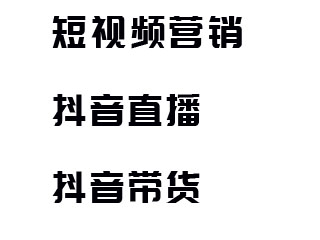 短视频营销

抖音直播

抖音带货